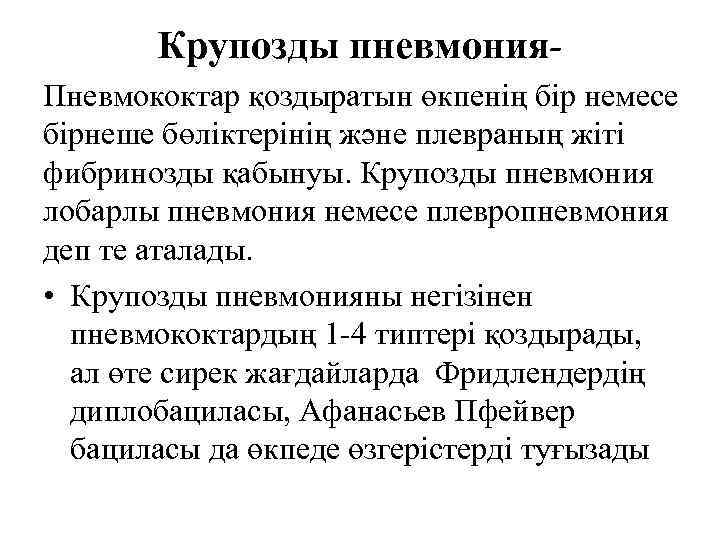 Крупозды пневмония-

Пневмококтар қоздыратын өкпенің бір немесе бірнеше бөліктерінің және плевраның жіті фибринозды қабынуы. Крупозды пневмония лобарлы пневмония немесе плевропневмония деп те аталады.

• Крупозды пневмонияны негізінен пневмококтардың 1-4 типтері қоздырады, ал өте сирек жағдайларда Фридлендердің диплобациласы, Афанасьев Пфейвер бациласы да өкпеде өзгерістерді туғызады